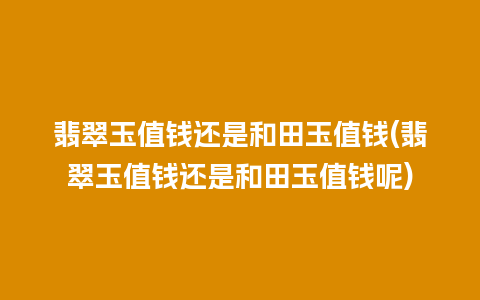 翡翠玉值钱还是和田玉值钱(翡翠玉值钱还是和田玉值钱呢)